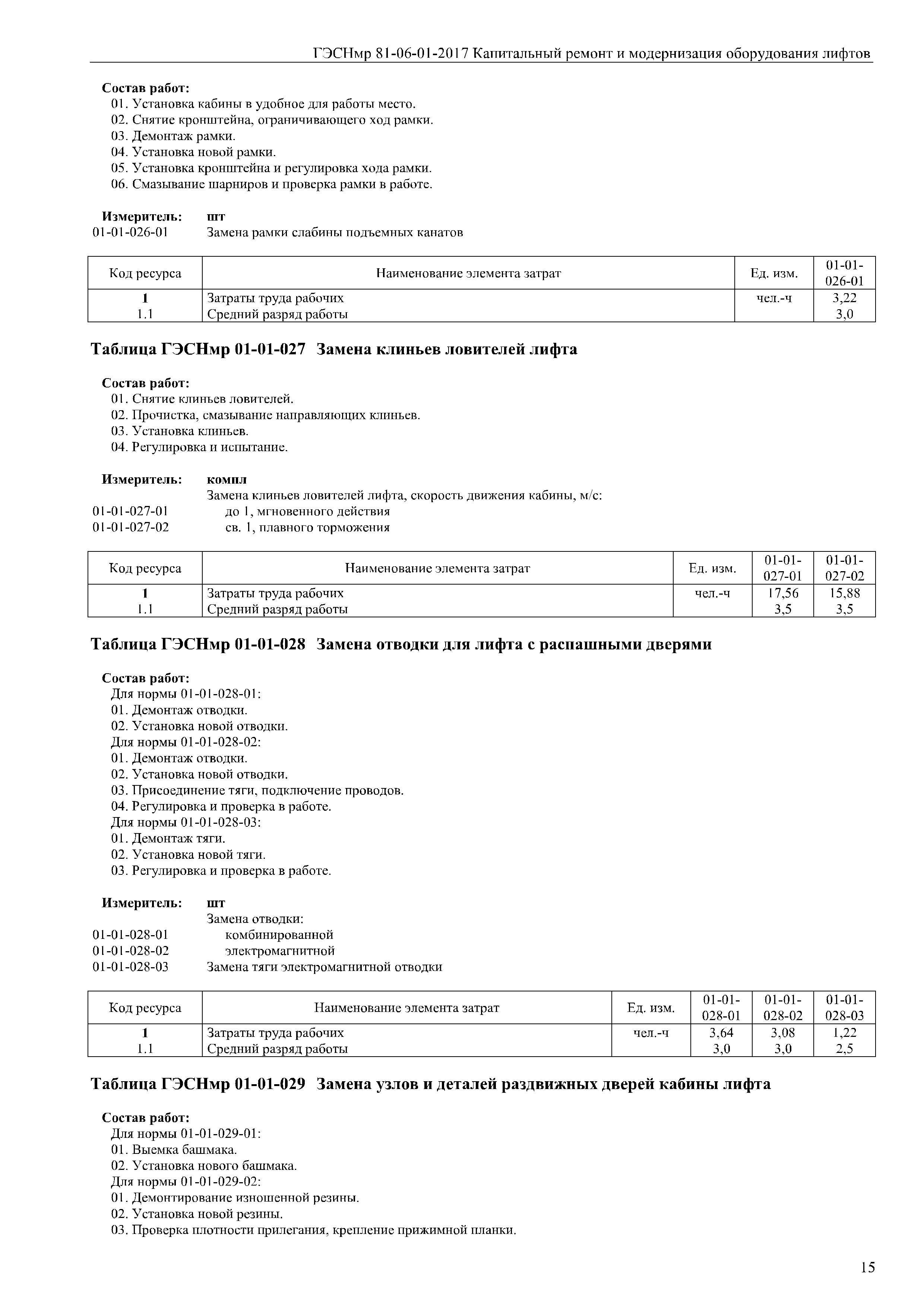 ГЭСНмр 81-06-01-2017 Капитальный ремонт и модернизация оборудования лифтов

Состав работ:
01. Установка кабины в удобное для работы место.
02. Снятие кронштейна, ограничивающего ход рамки.
03. Демонтаж рамки.
04. Установка новой рамки.
05. Установка кронштейна и регулировка хода рамки.
06. Смазывание шарниров и проверка рамки в работе.

Измеритель: шт
01-01-026-01 Замена рамки слабины подъемных канатов

| Код ресурса | Наименование элемента затрат | Ед. изм. | 01-01-026-01 |
|---|---|---|---|
| 1 | Затраты труда рабочих | чел.-ч | 3,22 |
| 1.1 | Средний разряд работы | | 3,0 |

Таблица ГЭСНмр 01-01-027 Замена клиньев ловителей лифта

Состав работ:
01. Снятие клиньев ловителей.
02. Прочистка, смазывание направляющих клиньев.
03. Установка клиньев.
04. Регулировка и испытание.

Измеритель: компл
Замена клиньев ловителей лифта, скорость движения кабины, м/с:
01-01-027-01 до 1, мгновенного действия
01-01-027-02 св. 1, плавного торможения

| Код ресурса | Наименование элемента затрат | Ед. изм. | 01-01-027-01 | 01-01-027-02 |
|---|---|---|---|---|
| 1 | Затраты труда рабочих | чел.-ч | 17,56 | 15,88 |
| 1.1 | Средний разряд работы | | 3,5 | 3,5 |

Таблица ГЭСНмр 01-01-028 Замена отводки для лифта с распашными дверями

Состав работ:
Для нормы 01-01-028-01:
01. Демонтаж отводки.
02. Установка новой отводки.
Для нормы 01-01-028-02:
01. Демонтаж отводки.
02. Установка новой отводки.
03. Присоединение тяги, подключение проводов.
04. Регулировка и проверка в работе.
Для нормы 01-01-028-03:
01. Демонтаж тяги.
02. Установка новой тяги.
03. Регулировка и проверка в работе.

Измеритель: шт
Замена отводки:
01-01-028-01 комбинированной
01-01-028-02 электромагнитной
01-01-028-03 Замена тяги электромагнитной отводки

| Код ресурса | Наименование элемента затрат | Ед. изм. | 01-01-028-01 | 01-01-028-02 | 01-01-028-03 |
|---|---|---|---|---|---|
| 1 | Затраты труда рабочих | чел.-ч | 3,64 | 3,08 | 1,22 |
| 1.1 | Средний разряд работы | | 3,0 | 3,0 | 2,5 |

Таблица ГЭСНмр 01-01-029 Замена узлов и деталей раздвижных дверей кабины лифта

Состав работ:
Для нормы 01-01-029-01:
01. Выемка башмака.
02. Установка нового башмака.
Для нормы 01-01-029-02:
01. Демонтирование изношенной резины.
02. Установка новой резины.
03. Проверка плотности прилегания, крепление прижимной планки.

15